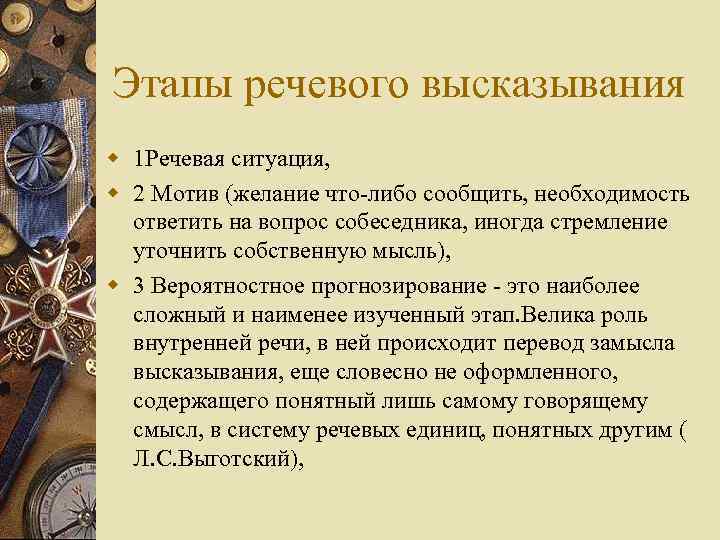 Этапы речевого высказывания

1Речевая ситуация,

2 Мотив (желание что-либо сообщить, необходимость ответить на вопрос собеседника, иногда стремление уточнить собственную мысль),

3 Вероятностное прогнозирование - это наиболее сложный и наименее изученный этап.Велика роль внутренней речи, в ней происходит перевод замысла высказывания, еще словесно не оформленного, содержащего понятный лишь самому говорящему смысл, в систему речевых единиц, понятных другим ( Л.С.Выготский),